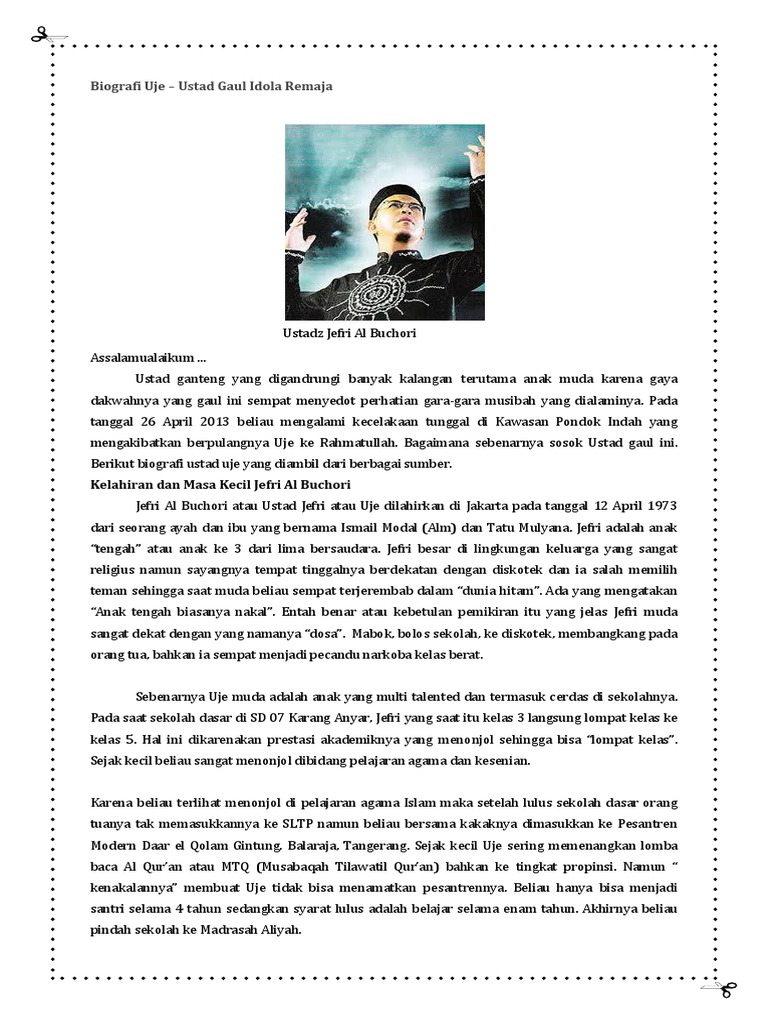 Biografi Uje – Ustad Gaul Idola Remaja

Ustadz Jefri Al Buchori

Assalamualaikum ...

Ustad ganteng yang digandrungi banyak kalangan terutama anak muda karena gaya dakwahnya yang gaul ini sempat menyedot perhatian gara-gara musibah yang dialaminya. Pada tanggal 26 April 2013 beliau mengalami kecelakaan tunggal di Kawasan Pondok Indah yang mengakibatkan berpulangnya Uje ke Rahmatullah. Bagaimana sebenarnya sosok Ustad gaul ini. Berikut biografi ustad uje yang diambil dari berbagai sumber.

Kelahiran dan Masa Kecil Jefri Al Buchori

Jefri Al Buchori atau Ustad Jefri atau Uje dilahirkan di Jakarta pada tanggal 12 April 1973 dari seorang ayah dan ibu yang bernama Ismail Modal (Alm) dan Tatu Mulyana. Jefri adalah anak "tengah" atau anak ke 3 dari lima bersaudara. Jefri besar di lingkungan keluarga yang sangat religius namun sayangnya tempat tinggalnya berdekatan dengan diskotek dan ia salah memilih teman sehingga saat muda beliau sempat terjerembab dalam "dunia hitam". Ada yang mengatakan "Anak tengah biasanya nakal". Entah benar atau kebetulan pemikiran itu yang jelas Jefri muda sangat dekat dengan yang namanya "dosa". Mabok, bolos sekolah, ke diskotek, membangkang pada orang tua, bahkan ia sempat menjadi pecandu narkoba kelas berat.

Sebenarnya Uje muda adalah anak yang multi talented dan termasuk cerdas di sekolahnya. Pada saat sekolah dasar di SD 07 Karang Anyar, Jefri yang saat itu kelas 3 langsung lompat kelas ke kelas 5. Hal ini dikarenakan prestasi akademiknya yang menonjol sehingga bisa "lompat kelas". Sejak kecil beliau sangat menonjol dibidang pelajaran agama dan kesenian.

Karena beliau terlihat menonjol di pelajaran agama Islam maka setelah lulus sekolah dasar orang tuanya tak memasukkannya ke SLTP namun beliau bersama kakaknya dimasukkan ke Pesantren Modern Daar el Qolam Gintung, Balaraja, Tangerang. Sejak kecil Uje sering memenangkan lomba baca Al Qur'an atau MTQ (Musabaqah Tilawatil Qur'an) bahkan ke tingkat propinsi. Namun " kenakalannya" membuat Uje tidak bisa menamatkan pesantrennya. Beliau hanya bisa menjadi santri selama 4 tahun sedangkan syarat lulus adalah belajar selama enam tahun. Akhirnya beliau pindah sekolah ke Madrasah Aliyah.